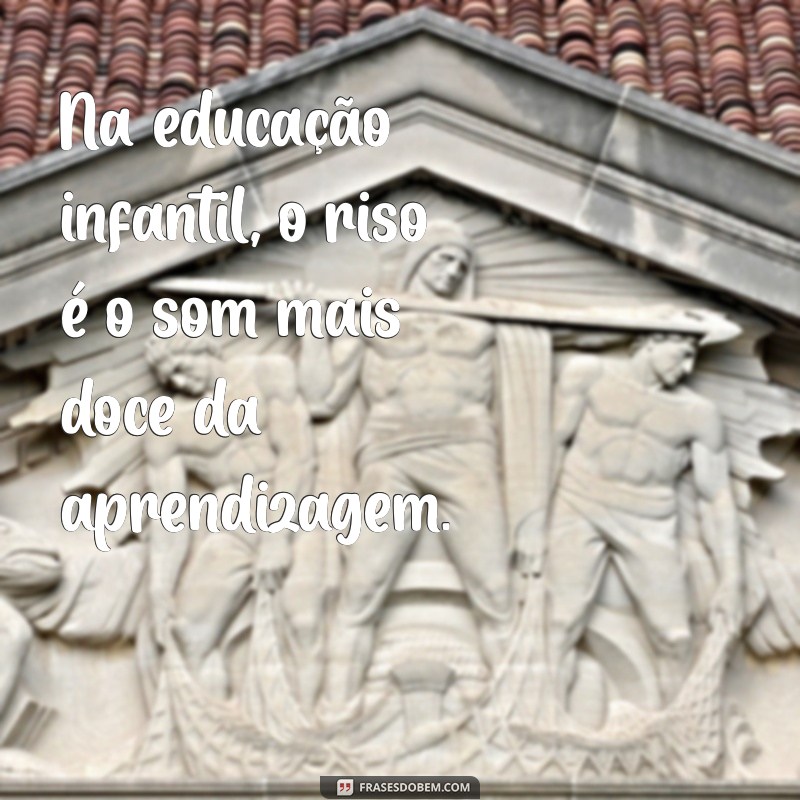 Na educação infantil, o riso é o som mais doce da aprendizagem.

FRASESDOBEM.COM